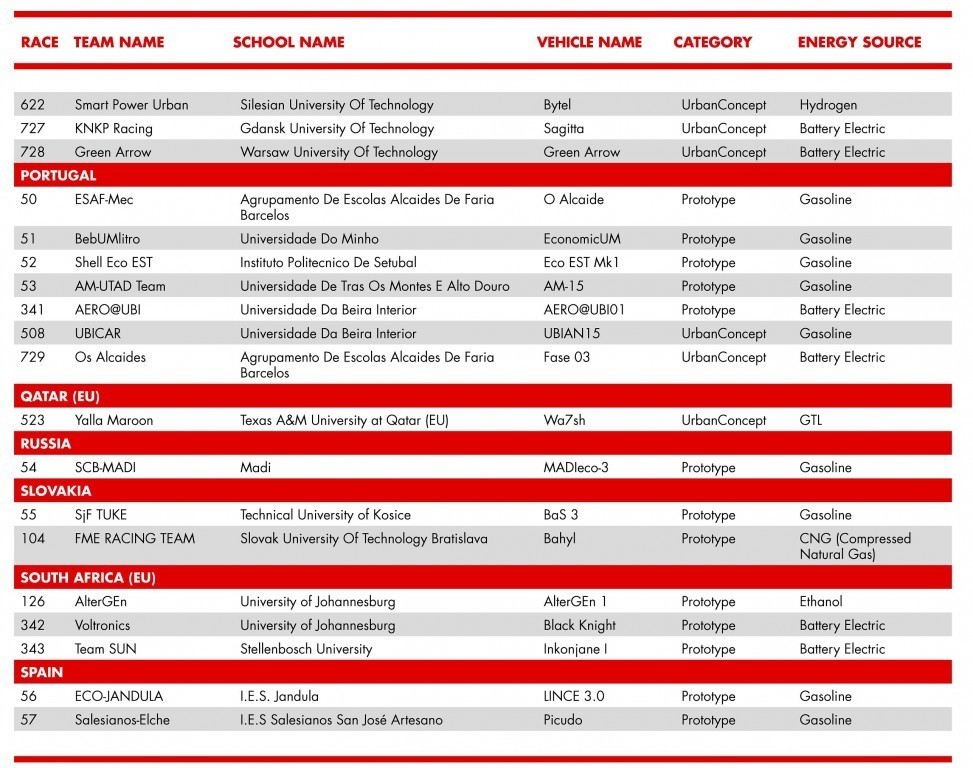 | RACE | TEAM NAME | SCHOOL NAME | VEHICLE NAME | CATEGORY | ENERGY SOURCE |
|---|---|---|---|---|---|
| 622 | Smart Power Urban | Silesian University Of Technology | Bytel | UrbanConcept | Hydrogen |
| 727 | KNKP Racing | Gdansk University Of Technology | Sagitta | UrbanConcept | Battery Electric |
| 728 | Green Arrow | Warsaw University Of Technology | Green Arrow | UrbanConcept | Battery Electric |
| PORTUGAL | | | | | |
| 50 | ESAF-Mec | Agrupamento De Escolas Alcaides De Faria Barcelos | O Alcaide | Prototype | Gasoline |
| 51 | BebUMlitro | Universidade Do Minho | EconomicUM | Prototype | Gasoline |
| 52 | Shell Eco EST | Instituto Politecnico De Setubal | Eco EST Mk1 | Prototype | Gasoline |
| 53 | AM-UTAD Team | Universidade De Tras Os Montes E Alto Douro | AM-15 | Prototype | Gasoline |
| 341 | AERO@UBI | Universidade Da Beira Interior | AERO@UBI01 | Prototype | Battery Electric |
| 508 | UBICAR | Universidade Da Beira Interior | UBIAN15 | UrbanConcept | Gasoline |
| 729 | Os Alcaides | Agrupamento De Escolas Alcaides De Faria Barcelos | Fase 03 | UrbanConcept | Battery Electric |
| QATAR (EU) | | | | | |
| 523 | Yalla Maroon | Texas A&M University at Qatar (EU) | Wa7sh | UrbanConcept | GTL |
| RUSSIA | | | | | |
| 54 | SCB-MADI | Madi | MADIeco-3 | Prototype | Gasoline |
| SLOVAKIA | | | | | |
| 55 | SjF TUKE | Technical University of Kosice | BaS 3 | Prototype | Gasoline |
| 104 | FME RACING TEAM | Slovak University Of Technology Bratislava | Bahyl | Prototype | CNG (Compressed Natural Gas) |
| SOUTH AFRICA (EU) | | | | | |
| 126 | AlterGEn | University of Johannesburg | AlterGEn 1 | Prototype | Ethanol |
| 342 | Voltronics | University of Johannesburg | Black Knight | Prototype | Battery Electric |
| 343 | Team SUN | Stellenbosch University | Inkonjane I | Prototype | Battery Electric |
| SPAIN | | | | | |
| 56 | ECO-JANDULA | I.E.S. Jandula | LINCE 3.0 | Prototype | Gasoline |
| 57 | Salesianos-Elche | I.E.S Salesianos San José Artesano | Picudo | Prototype | Gasoline |